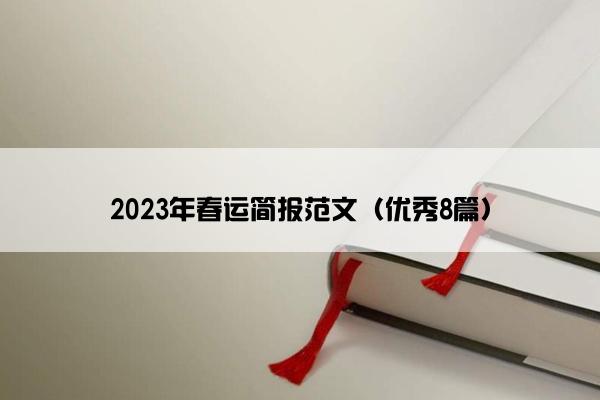 2023年春运简报范文（优秀8篇）